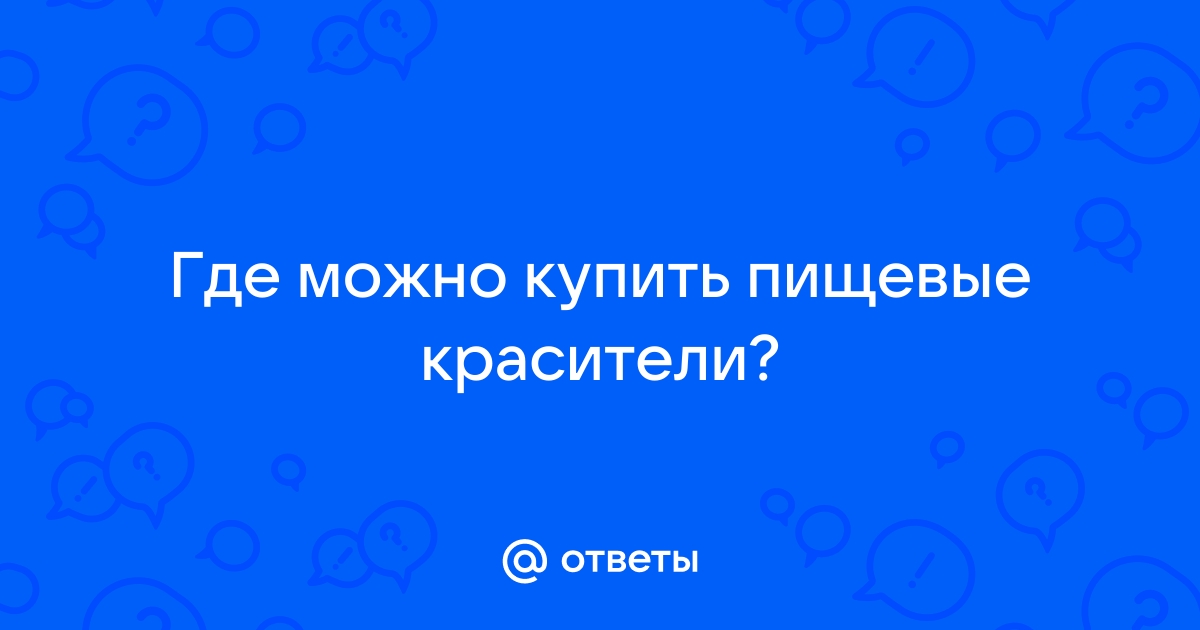 Где можно купить пищевые красители?

@ ответы